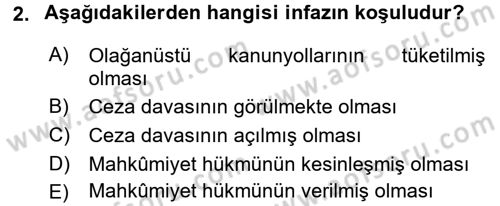 2. Aşağıdakilerden hangisi infazın koşuludur?

A) Olağanüstü kanunyollarının tüketilmiş olması
B) Ceza davasının görülmekte olması
C) Ceza davasının açılmış olması
D) Mahkûmiyet hükmünün kesinleşmiş olması
E) Mahkûmiyet hükmünün verilmiş olması

www.aofsoru.com